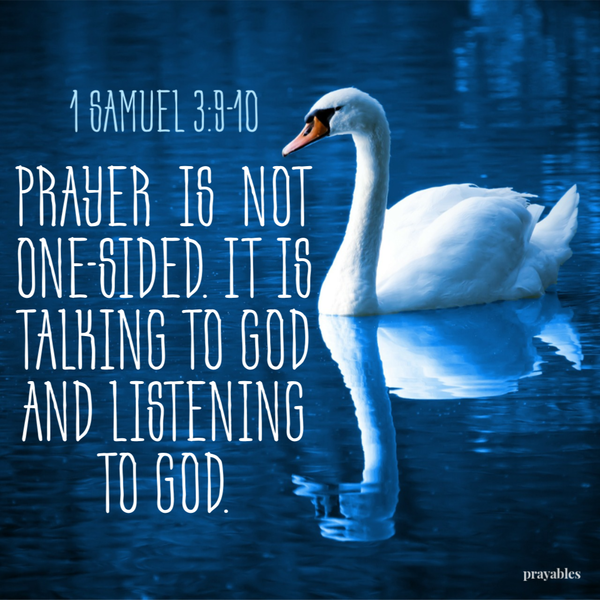 1 SAMUEL 3:9-10

PRAYER IS NOT ONE-SIDED. IT IS TALKING TO GOD AND LISTENING TO GOD.

prayables